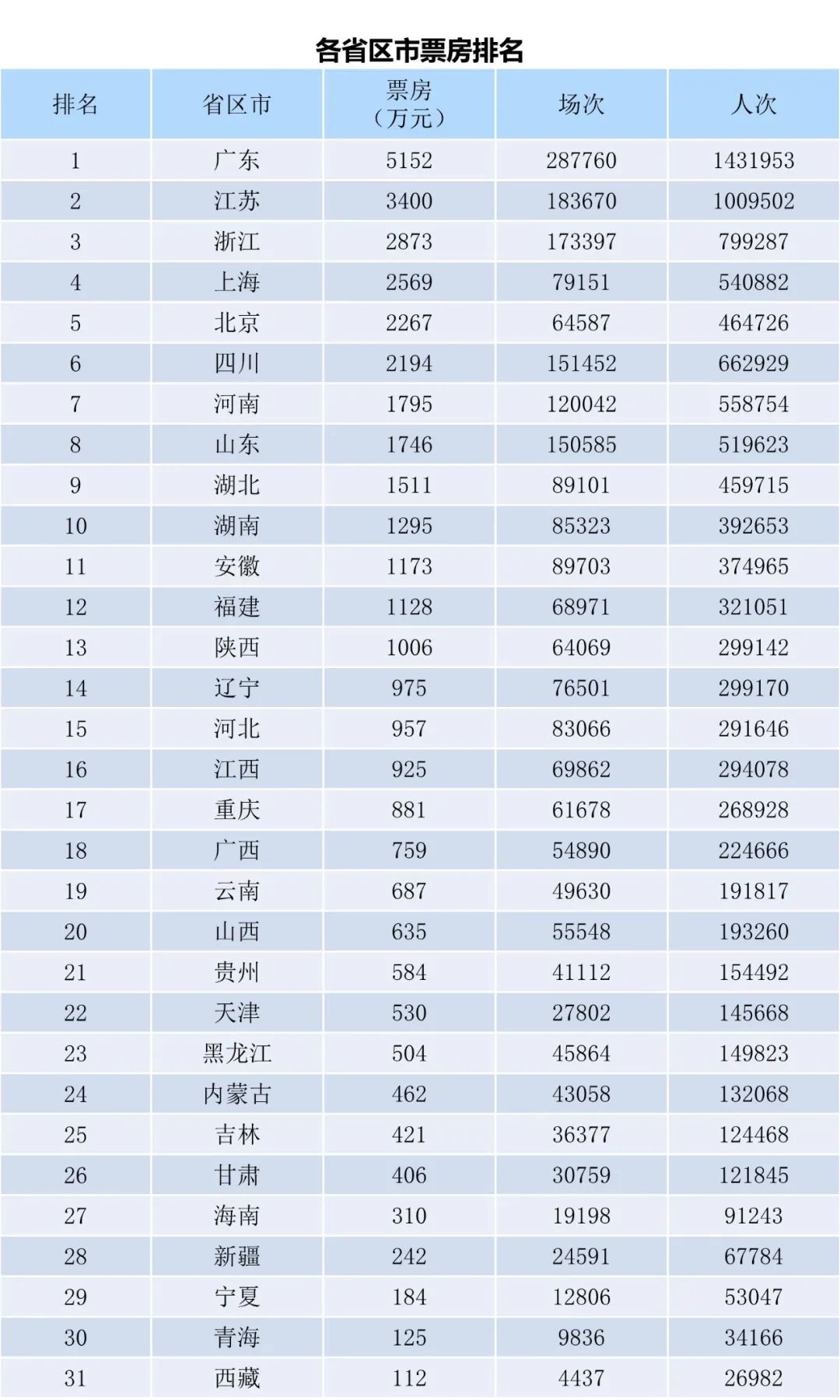 各省区市票房排名

| 排名 | 省区市 | 票房（万元） | 场次 | 人次 |
|---|---|---|---|---|
| 1 | 广东 | 5152 | 287760 | 1431953 |
| 2 | 江苏 | 3400 | 183670 | 1009502 |
| 3 | 浙江 | 2873 | 173397 | 799287 |
| 4 | 上海 | 2569 | 79151 | 540882 |
| 5 | 北京 | 2267 | 64587 | 464726 |
| 6 | 四川 | 2194 | 151452 | 662929 |
| 7 | 河南 | 1795 | 120042 | 558754 |
| 8 | 山东 | 1746 | 150585 | 519623 |
| 9 | 湖北 | 1511 | 89101 | 459715 |
| 10 | 湖南 | 1295 | 85323 | 392653 |
| 11 | 安徽 | 1173 | 89703 | 374965 |
| 12 | 福建 | 1128 | 68971 | 321051 |
| 13 | 陕西 | 1006 | 64069 | 299142 |
| 14 | 辽宁 | 975 | 76501 | 299170 |
| 15 | 河北 | 957 | 83066 | 291646 |
| 16 | 江西 | 925 | 69862 | 294078 |
| 17 | 重庆 | 881 | 61678 | 268928 |
| 18 | 广西 | 759 | 54890 | 224666 |
| 19 | 云南 | 687 | 49630 | 191817 |
| 20 | 山西 | 635 | 55548 | 193260 |
| 21 | 贵州 | 584 | 41112 | 154492 |
| 22 | 天津 | 530 | 27802 | 145668 |
| 23 | 黑龙江 | 504 | 45864 | 149823 |
| 24 | 内蒙古 | 462 | 43058 | 132068 |
| 25 | 吉林 | 421 | 36377 | 124468 |
| 26 | 甘肃 | 406 | 30759 | 121845 |
| 27 | 海南 | 310 | 19198 | 91243 |
| 28 | 新疆 | 242 | 24591 | 67784 |
| 29 | 宁夏 | 184 | 12806 | 53047 |
| 30 | 青海 | 125 | 9836 | 34166 |
| 31 | 西藏 | 112 | 4437 | 26982 |